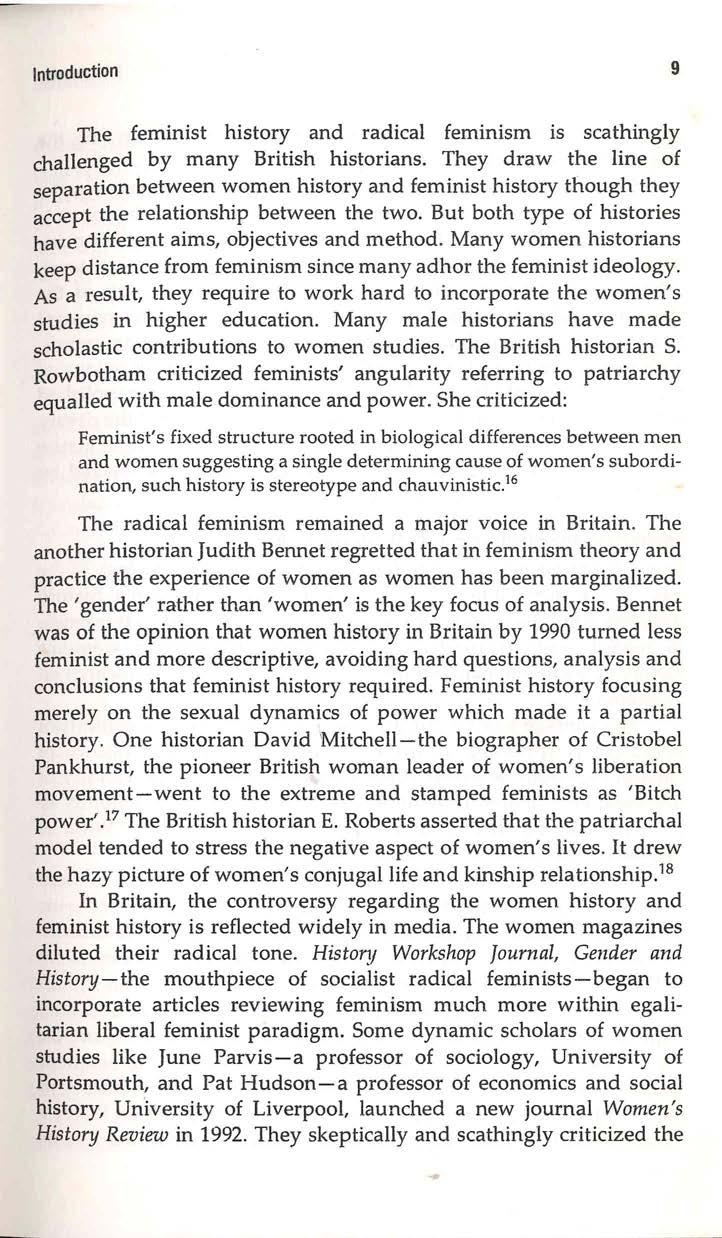 Introduction 9

The feminist history and radical feminism is scathingly challenged by many British historians. They draw the line of separation between women history and feminist history though they accept the relationship between the two. But both type of histories have different aims, objectives and method. Many women historians keep distance from feminism since many adhor the feminist ideology. As a result, they require to work hard to incorporate the women's studies in higher education. Many male historians have made scholastic contributions to women studies. The British historian S. Rowbotham criticized feminists' angularity referring to patriarchy equalled with male dominance and power. She criticized:

Feminist's fixed structure rooted in biological differences between men and women suggesting a single determining cause of women's subordination, such history is stereotype and chauvinistic.$^{16}$

The radical feminism remained a major voice in Britain. The another historian Judith Bennet regretted that in feminism theory and practice the experience of women as women has been marginalized. The 'gender' rather than 'women' is the key focus of analysis. Bennet was of the opinion that women history in Britain by 1990 turned less feminist and more descriptive, avoiding hard questions, analysis and conclusions that feminist history required. Feminist history focusing merely on the sexual dynamics of power which made it a partial history. One historian David Mitchell—the biographer of Cristobel Pankhurst, the pioneer British woman leader of women's liberation movement—went to the extreme and stamped feminists as 'Bitch power'.$^{17}$ The British historian E. Roberts asserted that the patriarchal model tended to stress the negative aspect of women's lives. It drew the hazy picture of women's conjugal life and kinship relationship.$^{18}$

In Britain, the controversy regarding the women history and feminist history is reflected widely in media. The women magazines diluted their radical tone. History Workshop Journal, Gender and History—the mouthpiece of socialist radical feminists—began to incorporate articles reviewing feminism much more within egalitarian liberal feminist paradigm. Some dynamic scholars of women studies like June Parvis—a professor of sociology, University of Portsmouth, and Pat Hudson—a professor of economics and social history, University of Liverpool, launched a new journal Women's History Review in 1992. They skeptically and scathingly criticized the